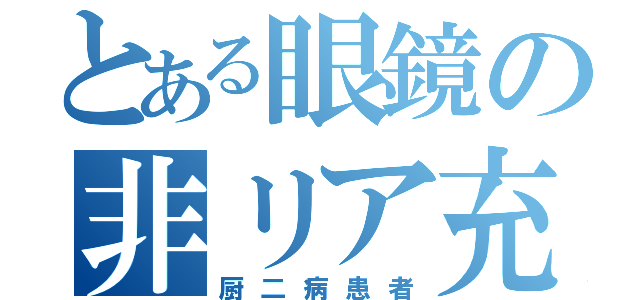 とある眼鏡の
非リア充
厨二病患者